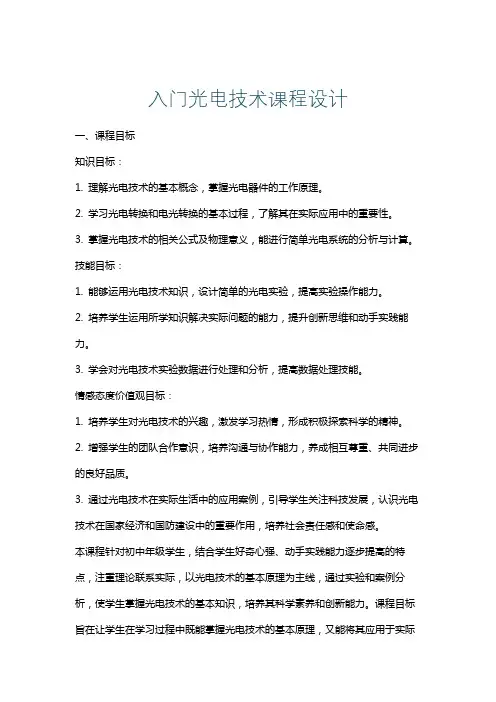 入门光电技术课程设计

一、课程目标

知识目标：

1. 理解光电技术的基本概念，掌握光电器件的工作原理。

2. 学习光电转换和电光转换的基本过程，了解其在实际应用中的重要性。

3. 掌握光电技术的相关公式及物理意义，能进行简单光电系统的分析与计算。

技能目标：

1. 能够运用光电技术知识，设计简单的光电实验，提高实验操作能力。

2. 培养学生运用所学知识解决实际问题的能力，提升创新思维和动手实践能力。

3. 学会对光电技术实验数据进行处理和分析，提高数据处理技能。

情感态度价值观目标：

1. 培养学生对光电技术的兴趣，激发学习热情，形成积极探索科学的精神。

2. 增强学生的团队合作意识，培养沟通与协作能力，养成相互尊重、共同进步的良好品质。

3. 通过光电技术在实际生活中的应用案例，引导学生关注科技发展，认识光电技术在国家经济和国防建设中的重要作用，培养社会责任感和使命感。

本课程针对初中年级学生，结合学生好奇心强、动手实践能力逐步提高的特点，注重理论联系实际，以光电技术的基本原理为主线，通过实验和案例分析，使学生掌握光电技术的基本知识，培养其科学素养和创新能力。课程目标旨在让学生在学习过程中既能掌握光电技术的基本原理，又能将其应用于实际